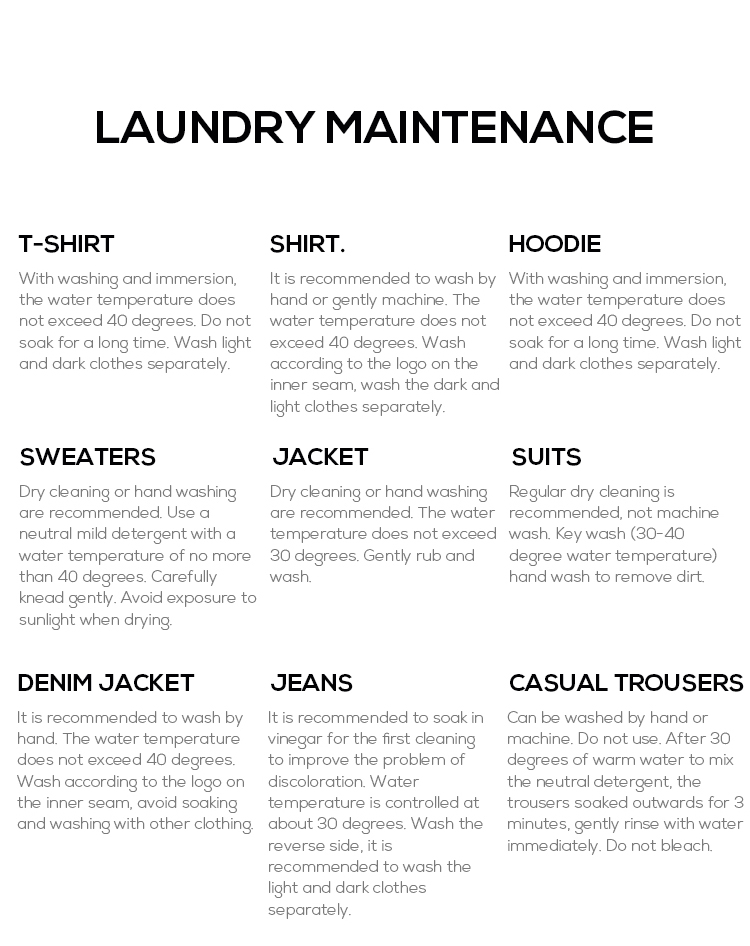 LAUNDRY MAINTENANCE

T-SHIRT

With washing and immersion, the water temperature does not exceed 40 degrees. Do not soak for a long time. Wash light and dark clothes separately.

SHIRT.

It is recommended to wash by hand or gently machine. The water temperature does not exceed 40 degrees. Wash according to the logo on the inner seam, wash the dark and light clothes separately.

HOODIE

With washing and immersion, the water temperature does not exceed 40 degrees. Do not soak for a long time. Wash light and dark clothes separately.

SWEATERS

Dry cleaning or hand washing are recommended. Use a neutral mild detergent with a water temperature of no more than 40 degrees. Carefully knead gently. Avoid exposure to sunlight when drying.

JACKET

Dry cleaning or hand washing are recommended. The water temperature does not exceed 30 degrees. Gently rub and wash.

SUITS

Regular dry cleaning is recommended, not machine wash. Key wash (30-40 degree water temperature) hand wash to remove dirt.

DENIM JACKET

It is recommended to wash by hand. The water temperature does not exceed 40 degrees. Wash according to the logo on the inner seam, avoid soaking and washing with other clothing.

JEANS

It is recommended to soak in vinegar for the first cleaning to improve the problem of discoloration. Water temperature is controlled at about 30 degrees. Wash the reverse side, it is recommended to wash the light and dark clothes separately.

CASUAL TROUSERS

Can be washed by hand or machine. Do not use. After 30 degrees of warm water to mix the neutral detergent, the trousers soaked outwards for 3 minutes, gently rinse with water immediately. Do not bleach.